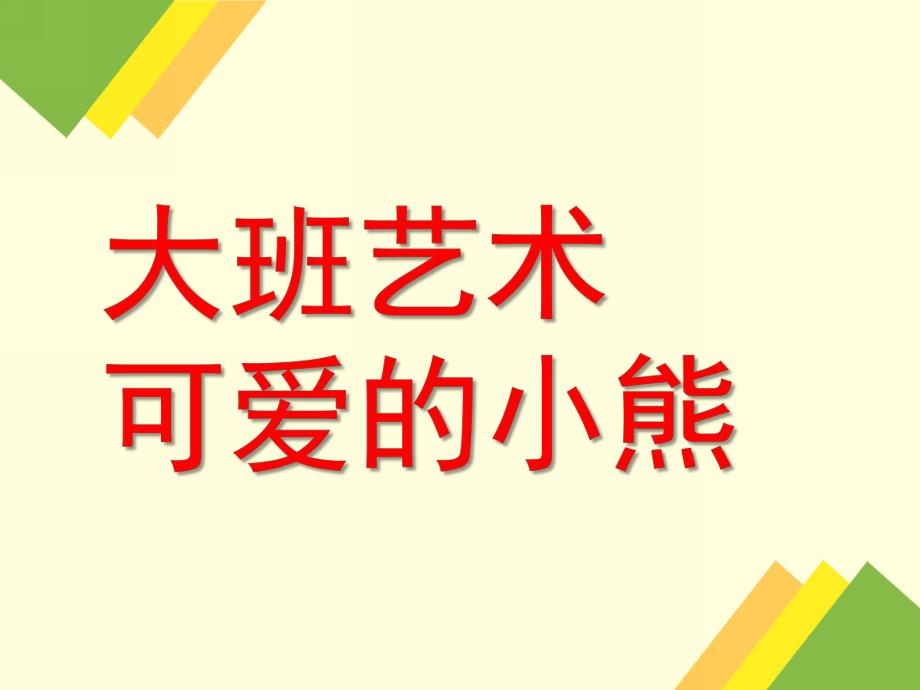 大班艺术
可爱的小熊